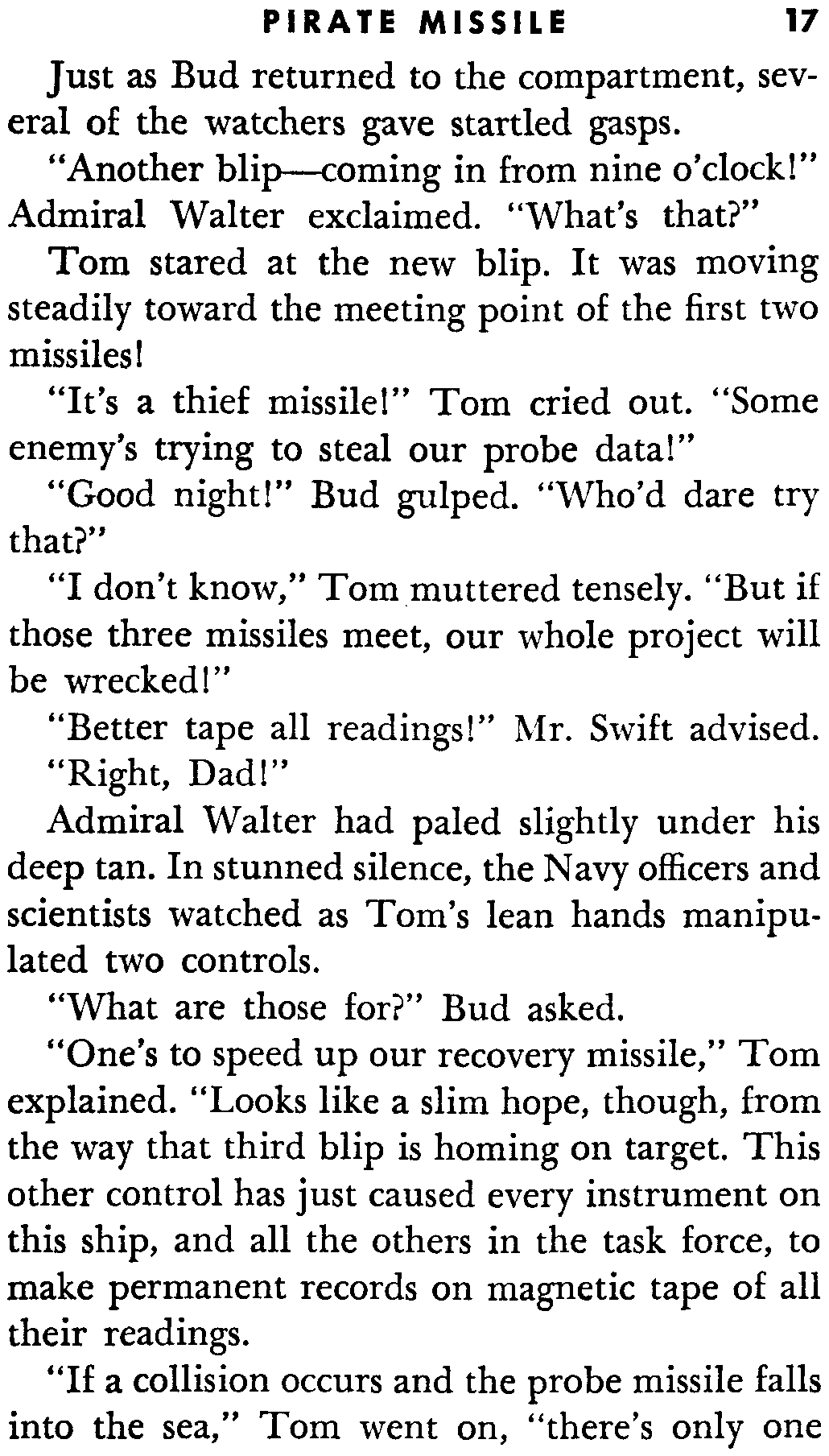 PIRATE MISSILE 17

Just as Bud returned to the compartment, several of the watchers gave startled gasps.

"Another blip—coming in from nine o'clock!" Admiral Walter exclaimed. "What's that?"

Tom stared at the new blip. It was moving steadily toward the meeting point of the first two missiles!

"It's a thief missile!" Tom cried out. "Some enemy's trying to steal our probe data!"

"Good night!" Bud gulped. "Who'd dare try that?"

"I don't know," Tom muttered tensely. "But if those three missiles meet, our whole project will be wrecked!"

"Better tape all readings!" Mr. Swift advised.

"Right, Dad!"

Admiral Walter had paled slightly under his deep tan. In stunned silence, the Navy officers and scientists watched as Tom's lean hands manipulated two controls.

"What are those for?" Bud asked.

"One's to speed up our recovery missile," Tom explained. "Looks like a slim hope, though, from the way that third blip is homing on target. This other control has just caused every instrument on this ship, and all the others in the task force, to make permanent records on magnetic tape of all their readings.

"If a collision occurs and the probe missile falls into the sea," Tom went on, "there's only one